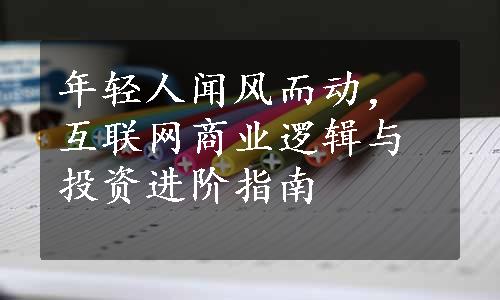 年轻人闻风而动，互联网商业逻辑与投资进阶指南